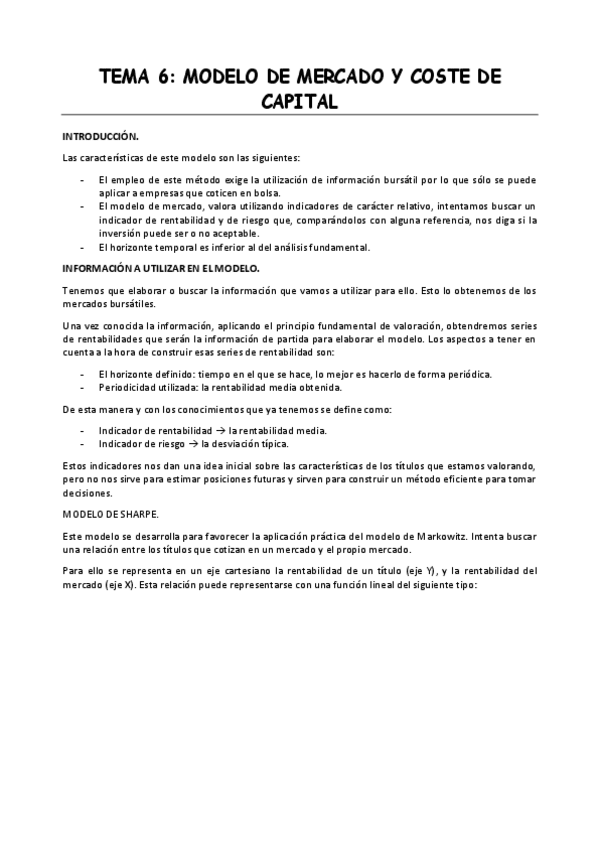 TEMA 6: MODELO DE MERCADO Y COSTE DE CAPITAL

INTRODUCCIÓN.

Las características de este modelo son las siguientes:

- El empleo de este método exige la utilización de información bursátil por lo que sólo se puede aplicar a empresas que coticen en bolsa.
- El modelo de mercado, valora utilizando indicadores de carácter relativo, intentamos buscar un indicador de rentabilidad y de riesgo que, comparándolos con alguna referencia, nos diga si la inversión puede ser o no aceptable.
- El horizonte temporal es inferior al del análisis fundamental.

INFORMACIÓN A UTILIZAR EN EL MODELO.

Tenemos que elaborar o buscar la información que vamos a utilizar para ello. Esto lo obtenemos de los mercados bursátiles.

Una vez conocida la información, aplicando el principio fundamental de valoración, obtendremos series de rentabilidades que serán la información de partida para elaborar el modelo. Los aspectos a tener en cuenta a la hora de construir esas series de rentabilidad son:

- El horizonte definido: tiempo en el que se hace, lo mejor es hacerlo de forma periódica.
- Periodicidad utilizada: la rentabilidad media obtenida.

De esta manera y con los conocimientos que ya tenemos se define como:

- Indicador de rentabilidad → la rentabilidad media.
- Indicador de riesgo → la desviación típica.

Estos indicadores nos dan una idea inicial sobre las características de los títulos que estamos valorando, pero no nos sirve para estimar posiciones futuras y sirven para construir un método eficiente para tomar decisiones.

MODELO DE SHARPE.

Este modelo se desarrolla para favorecer la aplicación práctica del modelo de Markowitz. Intenta buscar una relación entre los títulos que cotizan en un mercado y el propio mercado.

Para ello se representa en un eje cartesiano la rentabilidad de un título (eje Y), y la rentabilidad del mercado (eje X). Esta relación puede representarse con una función lineal del siguiente tipo: